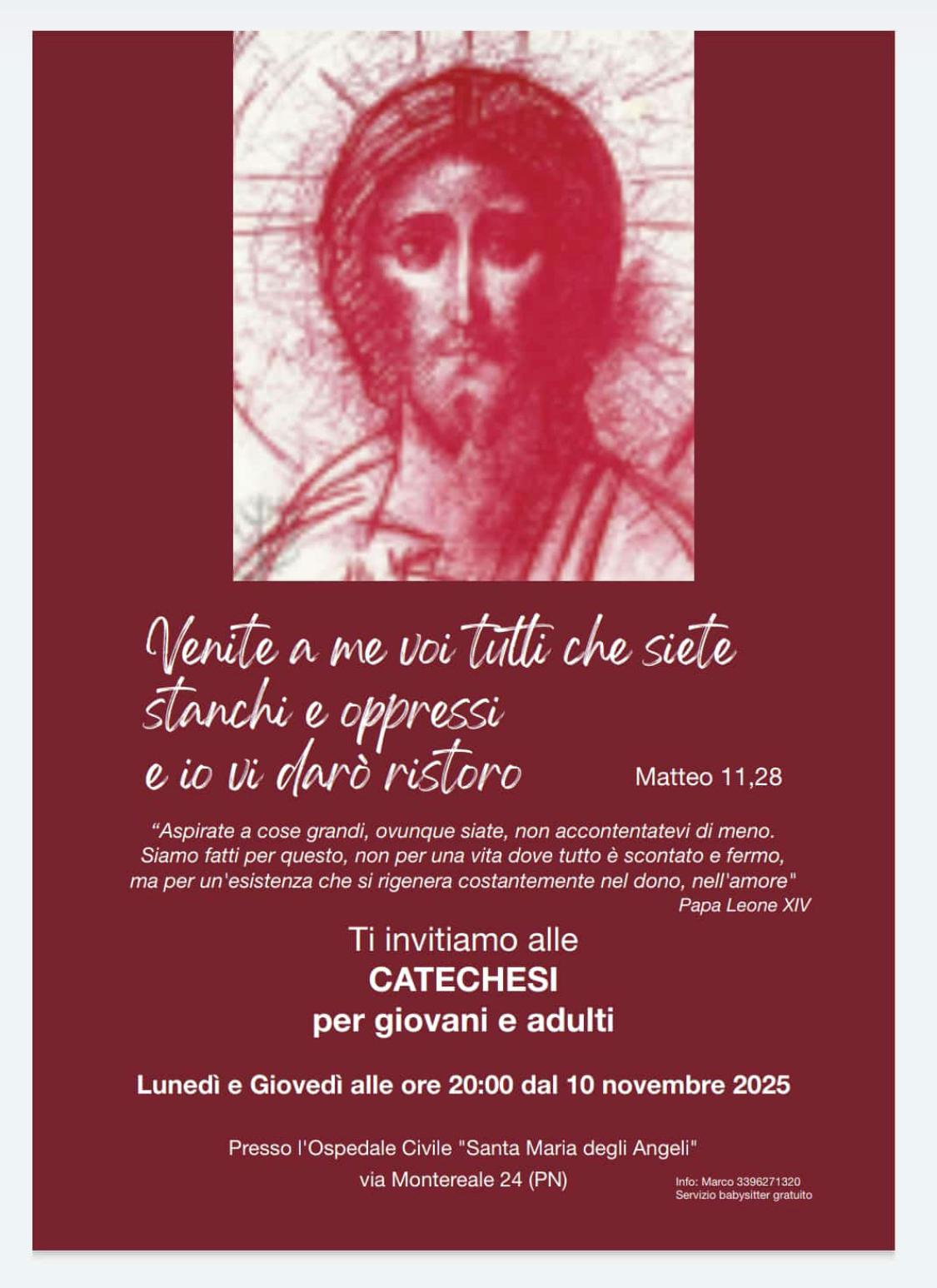 Venite a me voi tutti che siete stanchi e oppressi e io vi darò ristoro

Matteo 11,28

“Aspirate a cose grandi, ovunque siate, non accontentatevi di meno. Siamo fatti per questo, non per una vita dove tutto è scontato e fermo, ma per un'esistenza che si rigenera costantemente nel dono, nell'amore"
Papa Leone XIV

Ti invitiamo alle
CATECHESI
per giovani e adulti

Lunedì e Giovedì alle ore 20:00 dal 10 novembre 2025

Presso l'Ospedale Civile "Santa Maria degli Angeli"
via Montereale 24 (PN)

Info: Marco 3396271320
Servizio babysitter gratuito